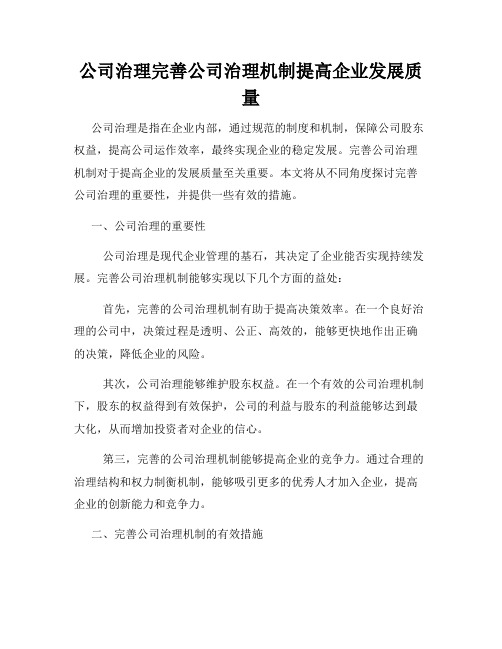 公司治理完善公司治理机制提高企业发展质量

公司治理是指在企业内部，通过规范的制度和机制，保障公司股东权益，提高公司运作效率，最终实现企业的稳定发展。完善公司治理机制对于提高企业的发展质量至关重要。本文将从不同角度探讨完善公司治理的重要性，并提供一些有效的措施。

一、公司治理的重要性

公司治理是现代企业管理的基石，其决定了企业能否实现持续发展。完善公司治理机制能够实现以下几个方面的益处：

首先，完善的公司治理机制有助于提高决策效率。在一个良好治理的公司中，决策过程是透明、公正、高效的，能够更快地作出正确的决策，降低企业的风险。

其次，公司治理能够维护股东权益。在一个有效的公司治理机制下，股东的权益得到有效保护，公司的利益与股东的利益能够达到最大化，从而增加投资者对企业的信心。

第三，完善的公司治理机制能够提高企业的竞争力。通过合理的治理结构和权力制衡机制，能够吸引更多的优秀人才加入企业，提高企业的创新能力和竞争力。

二、完善公司治理机制的有效措施